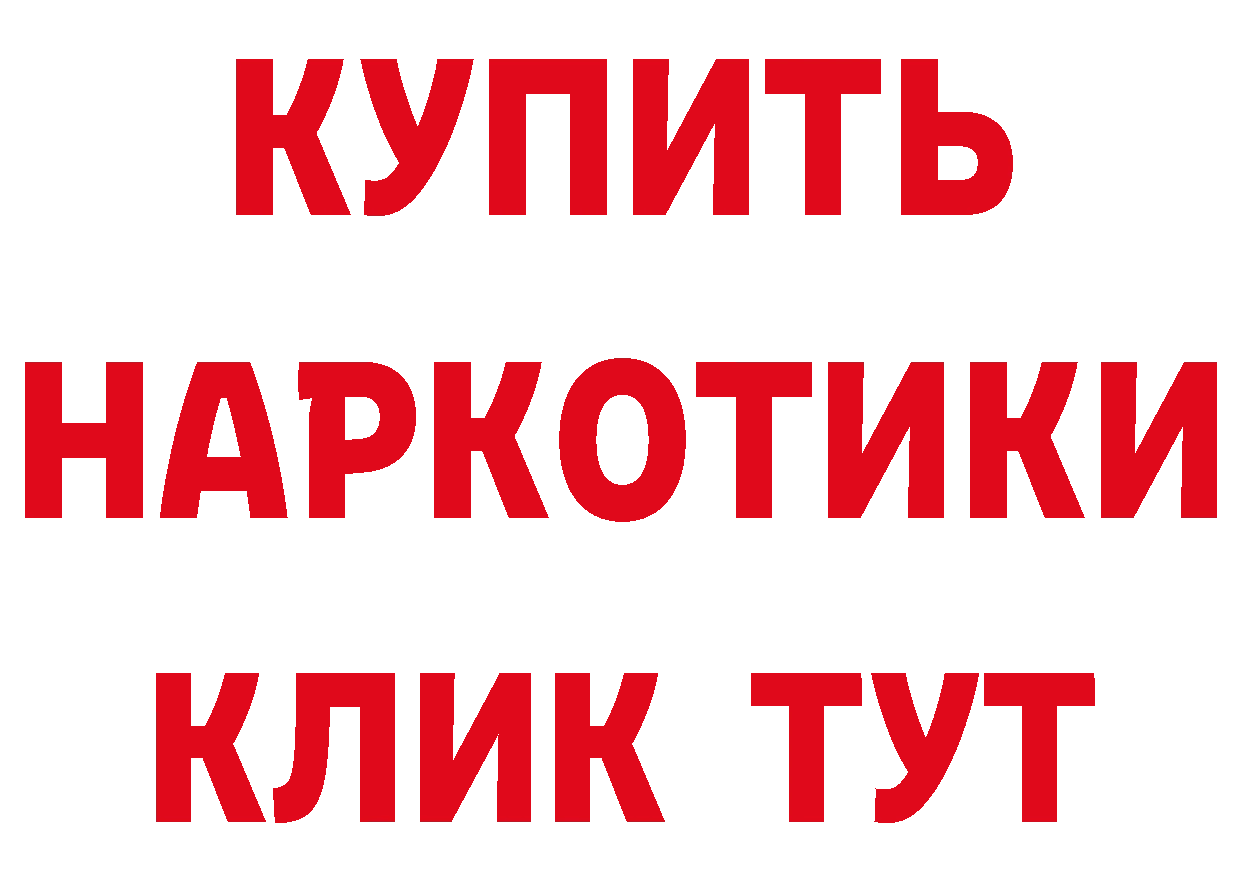 КУПИТЬ
НАРКОТИКИ
КЛИК ТУТ